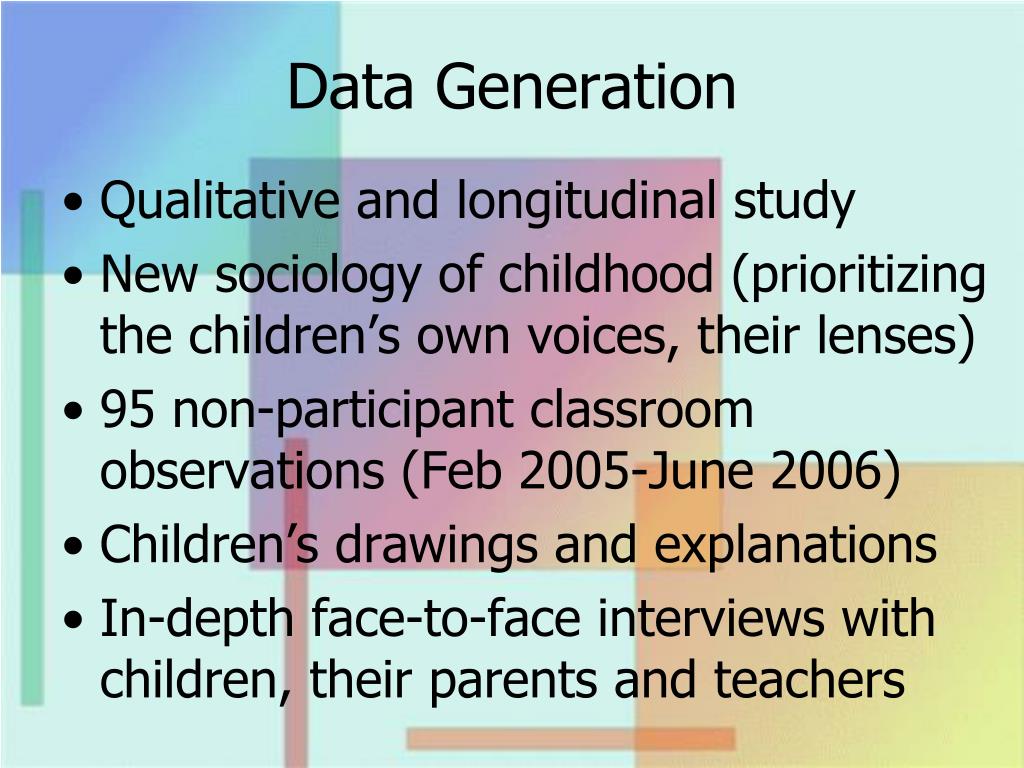 Data Generation

• Qualitative and longitudinal study
• New sociology of childhood (prioritizing the children’s own voices, their lenses)
• 95 non-participant classroom observations (Feb 2005-June 2006)
• Children’s drawings and explanations
• In-depth face-to-face interviews with children, their parents and teachers